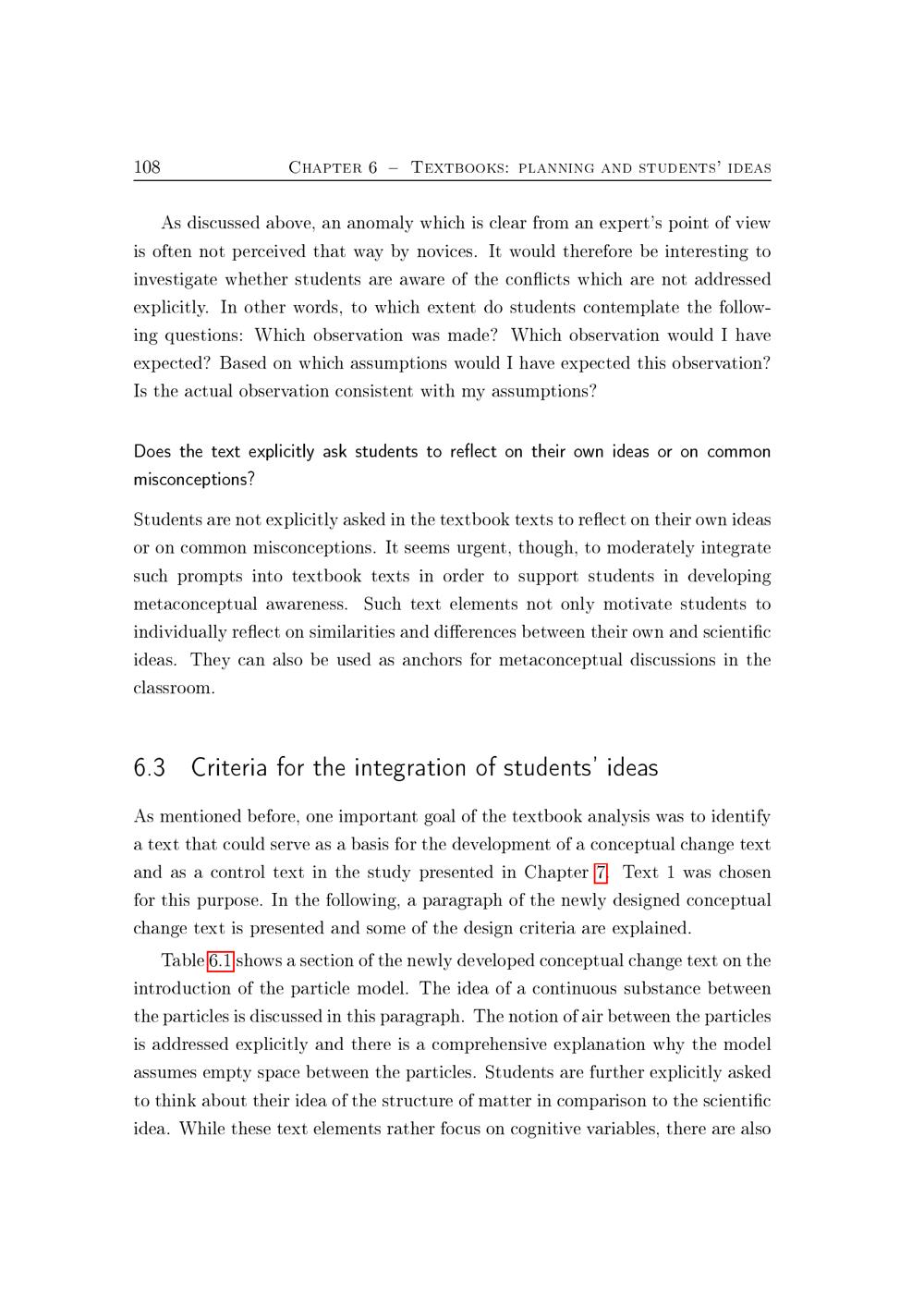 108 Chapter 6 – Textbooks: planning and students' ideas

As discussed above, an anomaly which is clear from an expert's point of view is often not perceived that way by novices. It would therefore be interesting to investigate whether students are aware of the conflicts which are not addressed explicitly. In other words, to which extent do students contemplate the following questions: Which observation was made? Which observation would I have expected? Based on which assumptions would I have expected this observation? Is the actual observation consistent with my assumptions?

Does the text explicitly ask students to reflect on their own ideas or on common misconceptions?

Students are not explicitly asked in the textbook texts to reflect on their own ideas or on common misconceptions. It seems urgent, though, to moderately integrate such prompts into textbook texts in order to support students in developing metaconceptual awareness. Such text elements not only motivate students to individually reflect on similarities and differences between their own and scientific ideas. They can also be used as anchors for metaconceptual discussions in the classroom.

6.3 Criteria for the integration of students' ideas

As mentioned before, one important goal of the textbook analysis was to identify a text that could serve as a basis for the development of a conceptual change text and as a control text in the study presented in Chapter 7. Text 1 was chosen for this purpose. In the following, a paragraph of the newly designed conceptual change text is presented and some of the design criteria are explained.

Table 6.1 shows a section of the newly developed conceptual change text on the introduction of the particle model. The idea of a continuous substance between the particles is discussed in this paragraph. The notion of air between the particles is addressed explicitly and there is a comprehensive explanation why the model assumes empty space between the particles. Students are further explicitly asked to think about their idea of the structure of matter in comparison to the scientific idea. While these text elements rather focus on cognitive variables, there are also